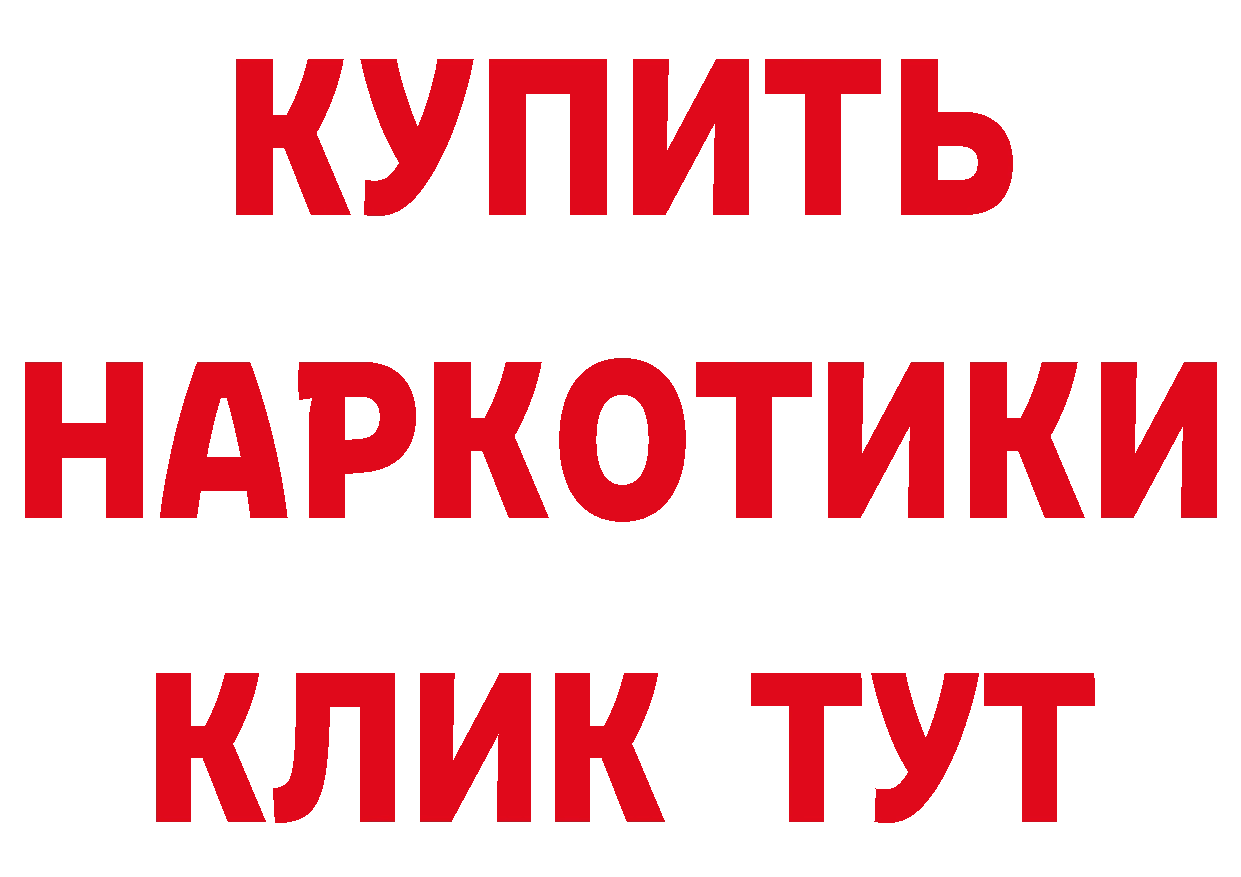 КУПИТЬ НАРКОТИКИ КЛИК ТУТ